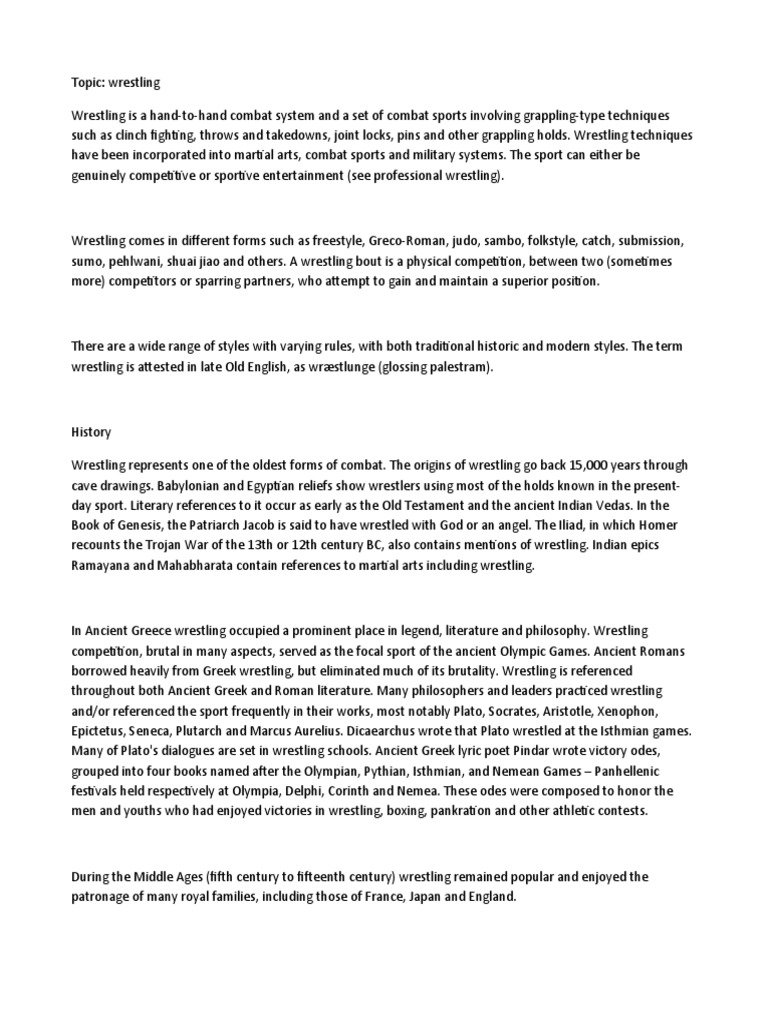 Topic: wrestling

Wrestling is a hand-to-hand combat system and a set of combat sports involving grappling-type techniques such as clinch fighting, throws and takedowns, joint locks, pins and other grappling holds. Wrestling techniques have been incorporated into martial arts, combat sports and military systems. The sport can either be genuinely competitive or sportive entertainment (see professional wrestling).

Wrestling comes in different forms such as freestyle, Greco-Roman, judo, sambo, folkstyle, catch, submission, sumo, pehlwani, shuai jiao and others. A wrestling bout is a physical competition, between two (sometimes more) competitors or sparring partners, who attempt to gain and maintain a superior position.

There are a wide range of styles with varying rules, with both traditional historic and modern styles. The term wrestling is attested in late Old English, as wræstlunge (glossing palestram).

History

Wrestling represents one of the oldest forms of combat. The origins of wrestling go back 15,000 years through cave drawings. Babylonian and Egyptian reliefs show wrestlers using most of the holds known in the present-day sport. Literary references to it occur as early as the Old Testament and the ancient Indian Vedas. In the Book of Genesis, the Patriarch Jacob is said to have wrestled with God or an angel. The Iliad, in which Homer recounts the Trojan War of the 13th or 12th century BC, also contains mentions of wrestling. Indian epics Ramayana and Mahabharata contain references to martial arts including wrestling.

In Ancient Greece wrestling occupied a prominent place in legend, literature and philosophy. Wrestling competition, brutal in many aspects, served as the focal sport of the ancient Olympic Games. Ancient Romans borrowed heavily from Greek wrestling, but eliminated much of its brutality. Wrestling is referenced throughout both Ancient Greek and Roman literature. Many philosophers and leaders practiced wrestling and/or referenced the sport frequently in their works, most notably Plato, Socrates, Aristotle, Xenophon, Epictetus, Seneca, Plutarch and Marcus Aurelius. Dicaearchus wrote that Plato wrestled at the Isthmian games. Many of Plato's dialogues are set in wrestling schools. Ancient Greek lyric poet Pindar wrote victory odes, grouped into four books named after the Olympian, Pythian, Isthmian, and Nemean Games – Panhellenic festivals held respectively at Olympia, Delphi, Corinth and Nemea. These odes were composed to honor the men and youths who had enjoyed victories in wrestling, boxing, pankration and other athletic contests.

During the Middle Ages (fifth century to fifteenth century) wrestling remained popular and enjoyed the patronage of many royal families, including those of France, Japan and England.